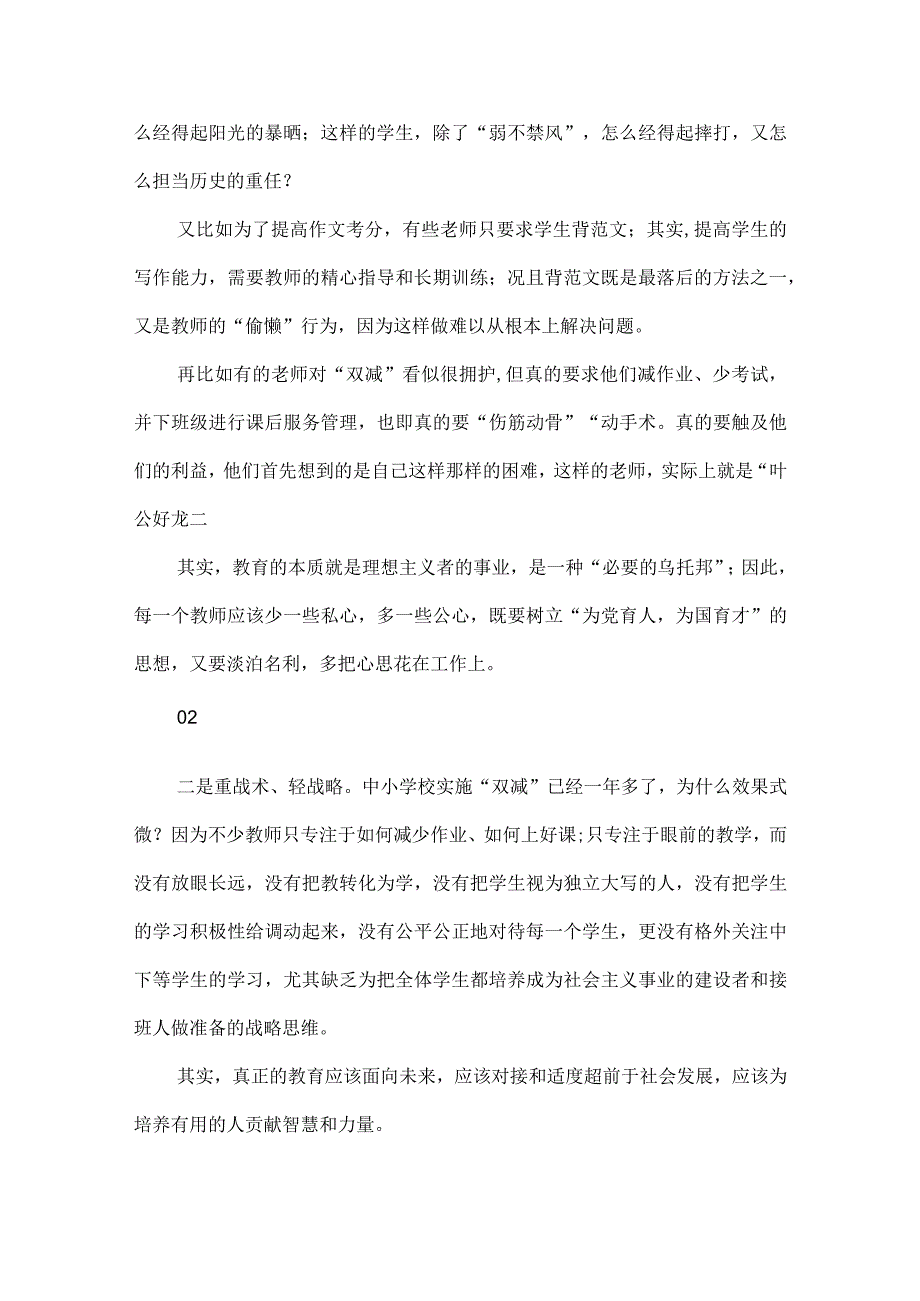 么经得起阳光的暴晒；这样的学生，除了“弱不禁风”，怎么经得起摔打，又怎么担当历史的重任？

又比如为了提高作文考分，有些老师只要求学生背范文；其实，提高学生的写作能力，需要教师的精心指导和长期训练；况且背范文既是最落后的方法之一，又是教师的“偷懒”行为，因为这样做难以从根本上解决问题。

再比如有的老师对“双减”看似很拥护，但真的要求他们减作业、少考试，并下班级进行课后服务管理，也即真的要“伤筋动骨”“动手术。真的要触及他们的利益，他们首先想到的是自己这样那样的困难，这样的老师，实际上就是“叶公好龙二

其实，教育的本质就是理想主义者的事业，是一种“必要的乌托邦”；因此，每一个教师应该少一些私心，多一些公心，既要树立“为党育人，为国育才”的思想，又要淡泊名利，多把心思花在工作上。

02

二是重战术、轻战略。中小学校实施“双减”已经一年多了，为什么效果式微？因为不少教师只专注于如何减少作业、如何上好课；只专注于眼前的教学，而没有放眼长远，没有把教转化为学，没有把学生视为独立大写的人，没有把学生的学习积极性给调动起来，没有公平公正地对待每一个学生，更没有格外关注中下等学生的学习，尤其缺乏为把全体学生都培养成为社会主义事业的建设者和接班人做准备的战略思维。

其实，真正的教育应该面向未来，应该对接和适度超前于社会发展，应该为培养有用的人贡献智慧和力量。